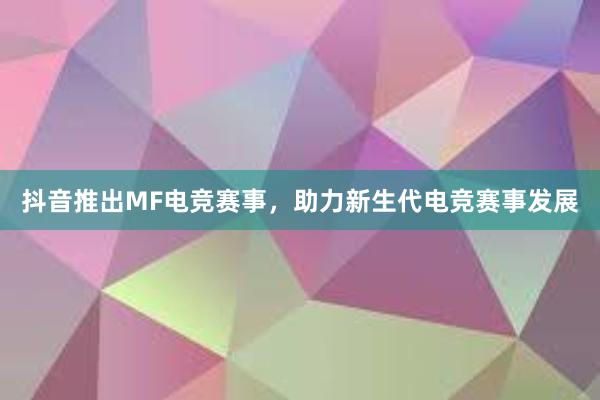 抖音推出MF电竞赛事，助力新生代电竞赛事发展